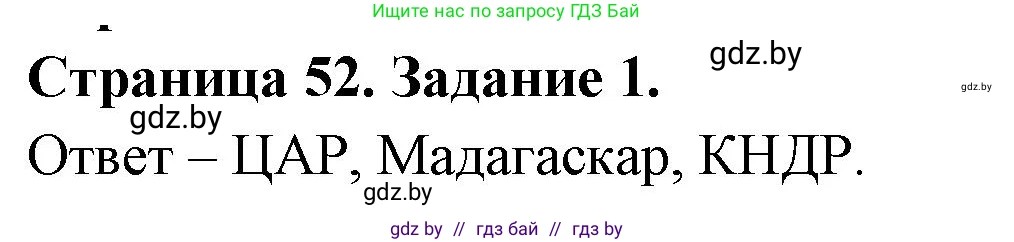 Ищите нас по запросу ГДЗ Бай

gdz.by

Страница 52. Задание 1.

gdz.by

gdz.by

Ответ – ЦАР, Мадагаскар, КНДР.

gdz.by

gdz by // гдз бай // гдз by